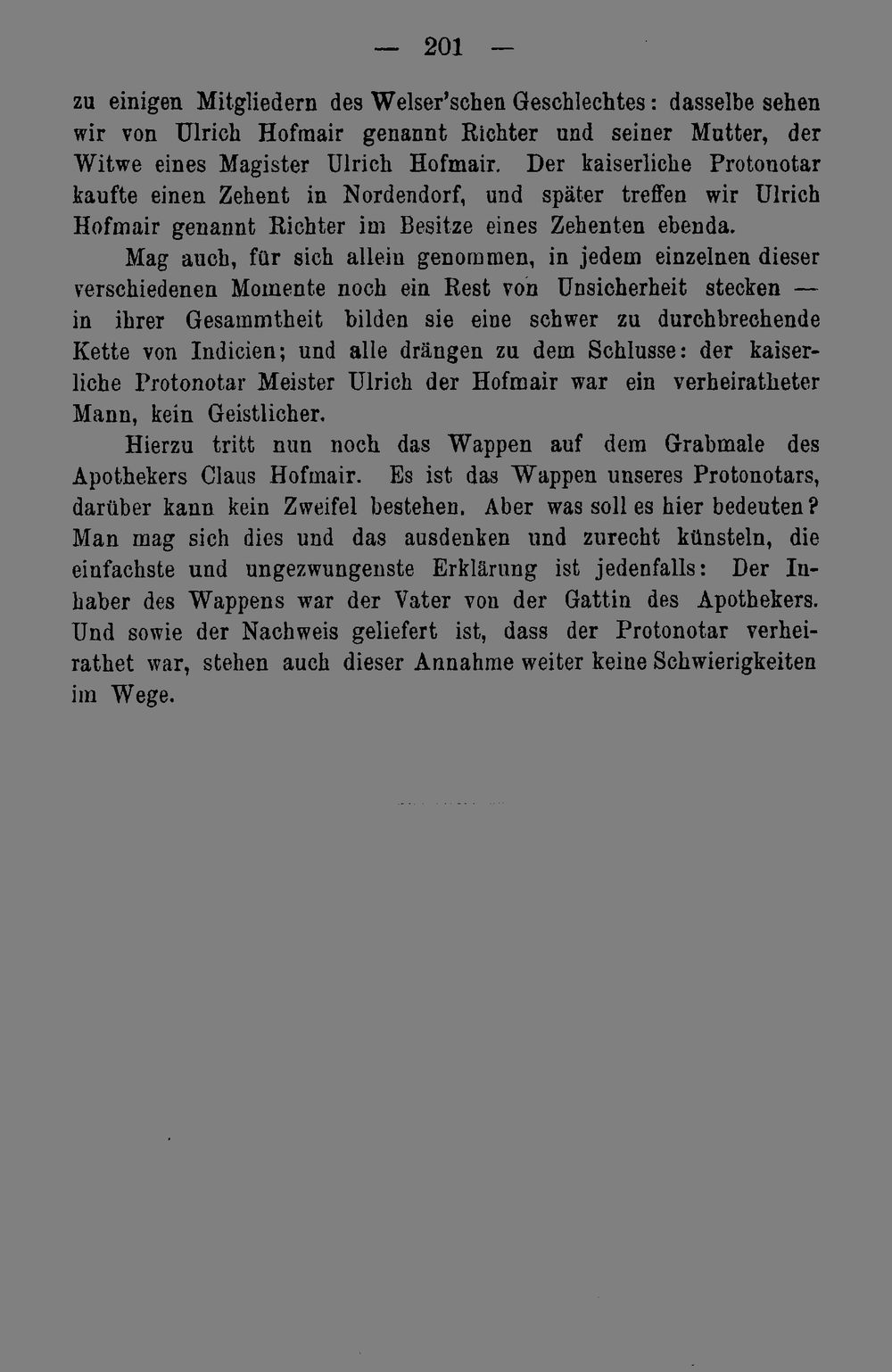 — 201 —

zu einigen Mitgliedern des Welser'schen Geschlechtes: dasselbe sehen wir von Ulrich Hofmair genannt Richter und seiner Mutter, der Witwe eines Magister Ulrich Hofmair. Der kaiserliche Protonotar kaufte einen Zehent in Nordendorf, und später treffen wir Ulrich Hofmair genannt Richter im Besitze eines Zehenten ebenda.

Mag auch, für sich allein genommen, in jedem einzelnen dieser verschiedenen Momente noch ein Rest von Unsicherheit stecken — in ihrer Gesammtheit bilden sie eine schwer zu durchbrechende Kette von Indicien; und alle drängen zu dem Schlusse: der kaiserliche Protonotar Meister Ulrich der Hofmair war ein verheiratheter Mann, kein Geistlicher.

Hierzu tritt nun noch das Wappen auf dem Grabmale des Apothekers Claus Hofmair. Es ist das Wappen unseres Protonotars, darüber kann kein Zweifel bestehen. Aber was soll es hier bedeuten? Man mag sich dies und das ausdenken und zurecht künsteln, die einfachste und ungezwungenste Erklärung ist jedenfalls: Der Inhaber des Wappens war der Vater von der Gattin des Apothekers. Und sowie der Nachweis geliefert ist, dass der Protonotar verheirathet war, stehen auch dieser Annahme weiter keine Schwierigkeiten im Wege.